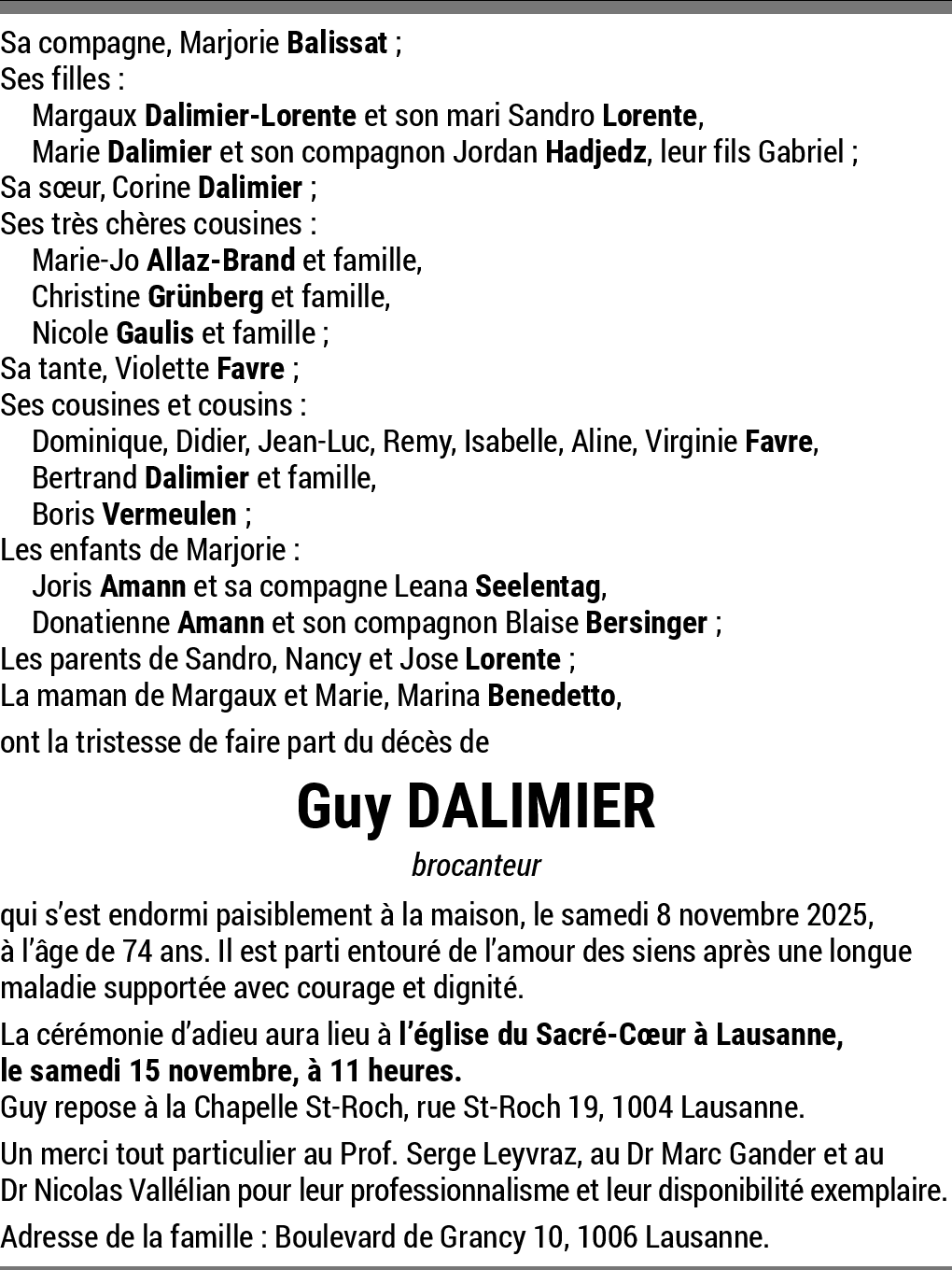 Sa compagne, Marjorie Balissat ;
Ses filles :
Margaux Dalimier-Lorente et son mari Sandro Lorente,
Marie Dalimier et son compagnon Jordan Hadjedz, leur fils Gabriel ;
Sa sœur, Corine Dalimier ;
Ses très chères cousines :
Marie-Jo Allaz-Brand et famille,
Christine Grünberg et famille,
Nicole Gaulis et famille ;
Sa tante, Violette Favre ;
Ses cousines et cousins :
Dominique, Didier, Jean-Luc, Remy, Isabelle, Aline, Virginie Favre,
Bertrand Dalimier et famille,
Boris Vermeulen ;
Les enfants de Marjorie :
Joris Amann et sa compagne Leana Seelentag,
Donatienne Amann et son compagnon Blaise Bersinger ;
Les parents de Sandro, Nancy et Jose Lorente ;
La maman de Margaux et Marie, Marina Benedetto,

ont la tristesse de faire part du décès de

Guy DALIMIER

brocanteur

qui s'est endormi paisiblement à la maison, le samedi 8 novembre 2025, à l'âge de 74 ans. Il est parti entouré de l'amour des siens après une longue maladie supportée avec courage et dignité.

La cérémonie d'adieu aura lieu à l'église du Sacré-Cœur à Lausanne, le samedi 15 novembre, à 11 heures.
Guy repose à la Chapelle St-Roch, rue St-Roch 19, 1004 Lausanne.

Un merci tout particulier au Prof. Serge Leyvraz, au Dr Marc Gander et au Dr Nicolas Vallélian pour leur professionnalisme et leur disponibilité exemplaire.

Adresse de la famille : Boulevard de Grancy 10, 1006 Lausanne.